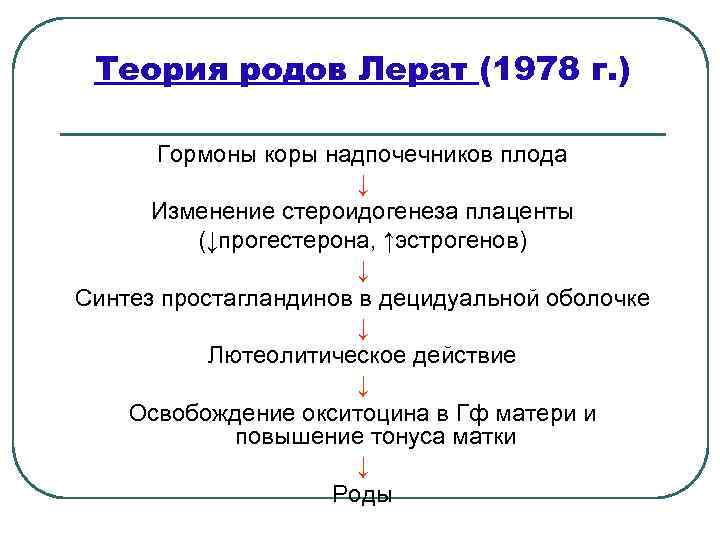 Теория родов Лерат (1978 г.)

Гормоны коры надпочечников плода

↓

Изменение стероидогенеза плаценты (↓прогестерона, ↑эстрогенов)

↓

Синтез простагландинов в децидуальной оболочке

↓

Лютеолитическое действие

↓

Освобождение окситоцина в Гф матери и повышение тонуса матки

↓

Роды